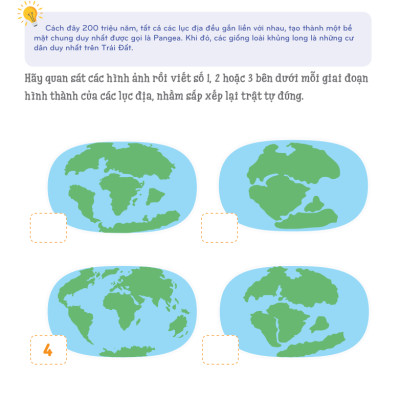 Cách đây 200 triệu năm, tất cả các lục địa đều gắn liền với nhau, tạo thành một bề mặt chung duy nhất được gọi là Pangea. Khi đó, các giống loài khủng long là những cư dân duy nhất trên Trái Đất.

Hãy quan sát các hình ảnh rồi viết số 1, 2 hoặc 3 bên dưới mỗi giai đoạn hình thành của các lục địa, nhằm sắp xếp lại trật tự đúng.

4